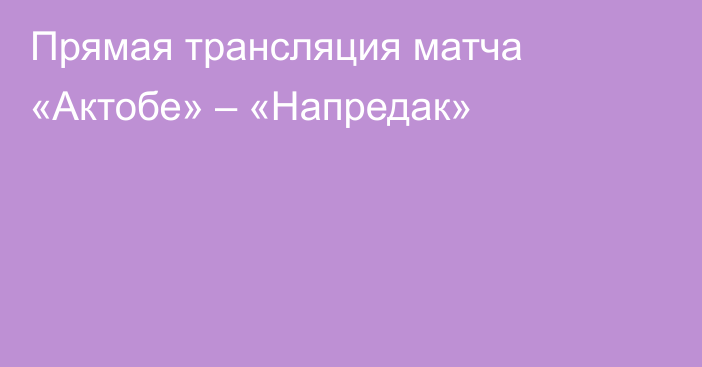 Прямая трансляция матча «Актобе» – «Напредак»